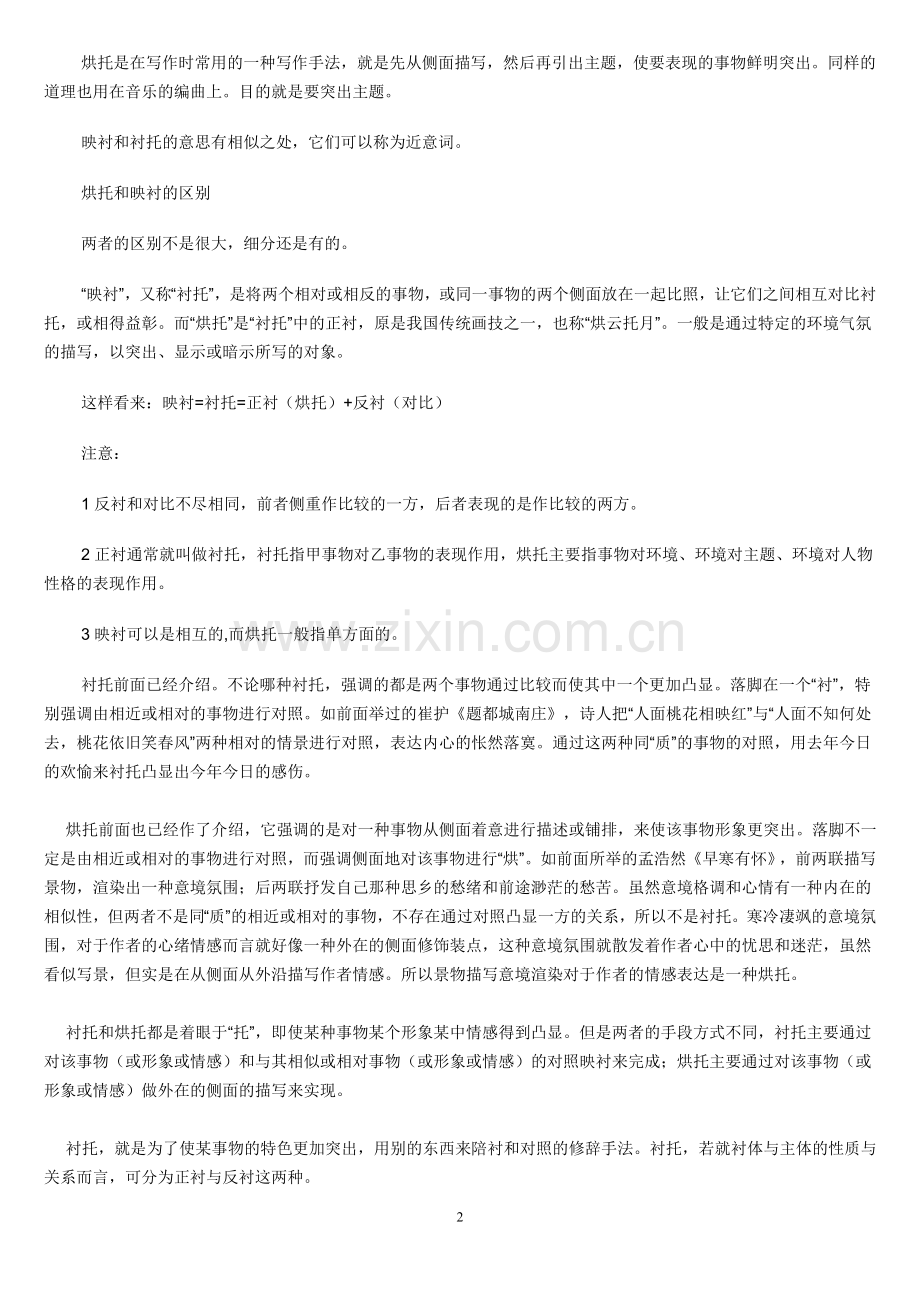 烘托是在写作时常用的一种写作手法，就是先从侧面描写，然后再引出主题，使要表现的事物鲜明突出。同样的道理也用在音乐的编曲上。目的就是要突出主题。

映衬和衬托的意思有相似之处，它们可以称为近意词。

烘托和映衬的区别

两者的区别不是很大，细分还是有的。

“映衬”，又称“衬托”，是将两个相对或相反的事物，或同一事物的两个侧面放在一起比照，让它们之间相互对比衬托，或相得益彰。而“烘托”是“衬托”中的正衬，原是我国传统画技之一，也称“烘云托月”。一般是通过特定的环境气氛的描写，以突出、显示或暗示所写的对象。

这样看来：映衬=衬托=正衬（烘托）+反衬（对比）

注意：

1反衬和对比不尽相同，前者侧重作比较的一方，后者表现的是作比较的两方。

2正衬通常就叫做衬托，衬托指甲事物对乙事物的表现作用，烘托主要指事物对环境、环境对主题、环境对人物性格的表现作用。

3映衬可以是相互的,而烘托一般指单方面的。

衬托前面已经介绍。不论哪种衬托，强调的都是两个事物通过比较而使其中一个更加凸显。落脚在一个“衬”，特别强调由相近或相对的事物进行对照。如前面举过的崔护《题都城南庄》，诗人把“人面桃花相映红”与“人面不知何处去，桃花依旧笑春风”两种相对的情景进行对照，表达内心的怅然落寞。通过这两种同“质”的事物的对照，用去年今日的欢愉来衬托凸显出今年今日的感伤。

烘托前面也已经作了介绍，它强调的是对一种事物从侧面着意进行描述或铺排，来使该事物形象更突出。落脚不一定是由相近或相对的事物进行对照，而强调侧面地对该事物进行“烘”。如前面所举的孟浩然《早寒有怀》，前两联描写景物，渲染出一种意境氛围；后两联抒发自己那种思乡的愁绪和前途渺茫的愁苦。虽然意境格调和心情有一种内在的相似性，但两者不是同“质”的相近或相对的事物，不存在通过对照凸显一方的关系，所以不是衬托。寒冷凄飒的意境氛围，对于作者的心绪情感而言就好像一种外在的侧面修饰装点，这种意境氛围就散发着作者心中的忧思和迷茫，虽然看似写景，但实是在从侧面从外沿描写作者情感。所以景物描写意境渲染对于作者的情感表达是一种烘托。

衬托和烘托都是着眼于“托”，即使某种事物某个形象某中情感得到凸显。但是两者的手段方式不同，衬托主要通过对该事物（或形象或情感）和与其相似或相对事物（或形象或情感）的对照映衬来完成；烘托主要通过对该事物（或形象或情感）做外在的侧面的描写来实现。

衬托，就是为了使某事物的特色更加突出，用别的东西来陪衬和对照的修辞手法。衬托，若就衬体与主体的性质与关系而言，可分为正衬与反衬这两种。

2

www.zixin.com.cn